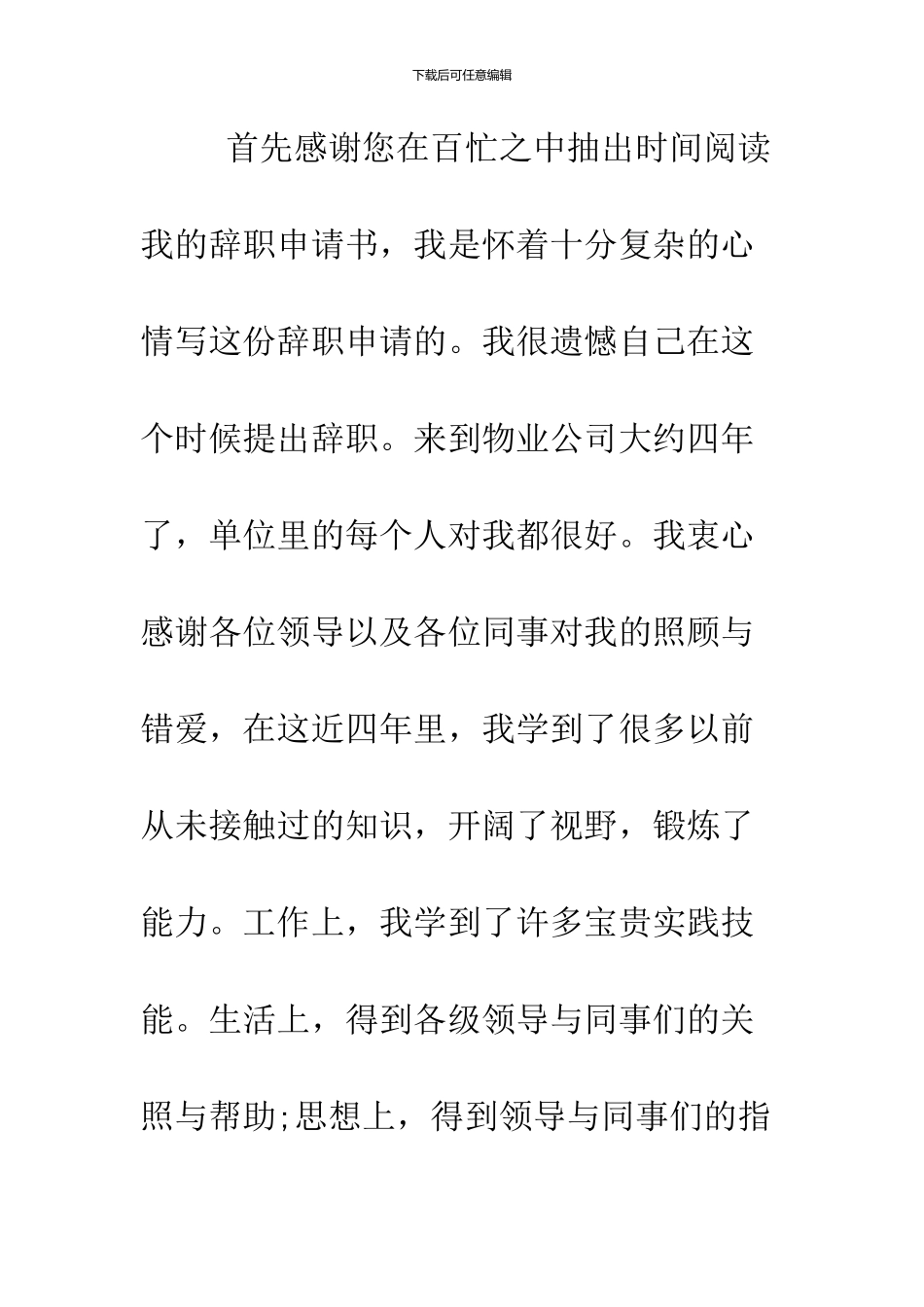 下载后可任意编辑

首先感谢您在百忙之中抽出时间阅读我的辞职申请书，我是怀着十分复杂的心情写这份辞职申请的。我很遗憾自己在这个时候提出辞职。来到物业公司大约四年了，单位里的每个人对我都很好。我衷心感谢各位领导以及各位同事对我的照顾与错爱，在这近四年里，我学到了很多以前从未接触过的知识，开阔了视野，锻炼了能力。工作上，我学到了许多宝贵实践技能。生活上，得到各级领导与同事们的关照与帮助;思想上，得到领导与同事们的指